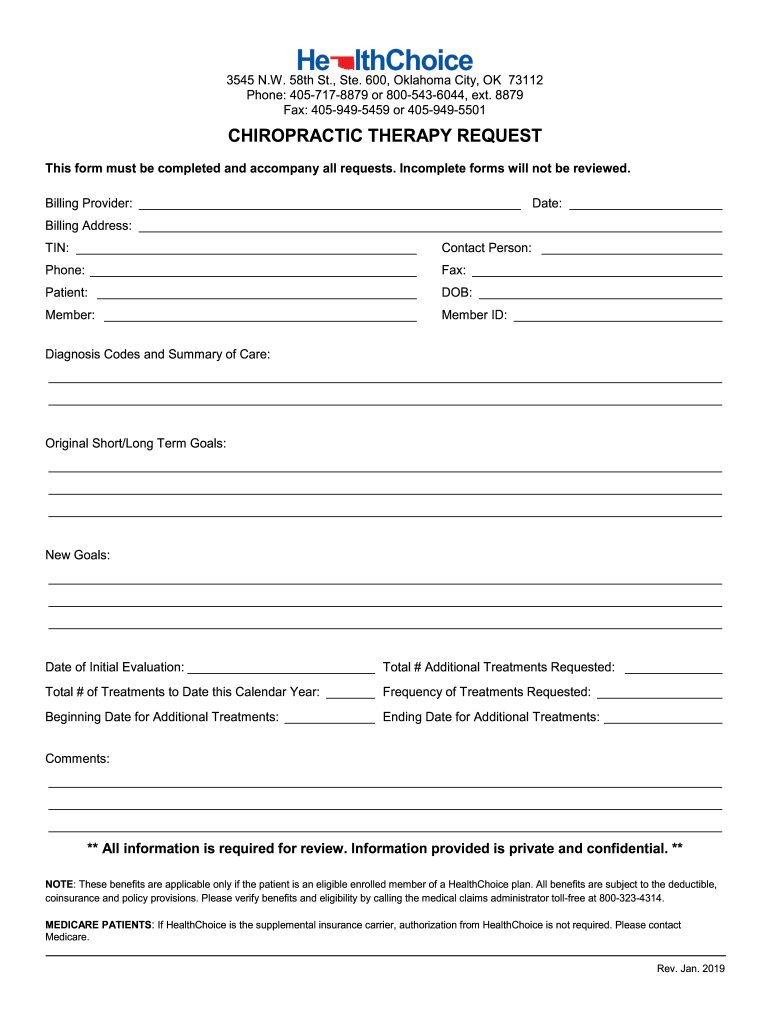 HealthChoice

3545 N.W. 58th St., Ste. 600, Oklahoma City, OK 73112
Phone: 405-717-8879 or 800-543-6044, ext. 8879
Fax: 405-949-5459 or 405-949-5501

CHIROPRACTIC THERAPY REQUEST

This form must be completed and accompany all requests. Incomplete forms will not be reviewed.

Billing Provider: Date:
Billing Address:
TIN: Contact Person:
Phone: Fax:
Patient: DOB:
Member: Member ID:

Diagnosis Codes and Summary of Care:

Original Short/Long Term Goals:

New Goals:

Date of Initial Evaluation: Total # Additional Treatments Requested:
Total # of Treatments to Date this Calendar Year: Frequency of Treatments Requested:
Beginning Date for Additional Treatments: Ending Date for Additional Treatments:

Comments:

** All information is required for review. Information provided is private and confidential. **

NOTE: These benefits are applicable only if the patient is an eligible enrolled member of a HealthChoice plan. All benefits are subject to the deductible, coinsurance and policy provisions. Please verify benefits and eligibility by calling the medical claims administrator toll-free at 800-323-4314.

MEDICARE PATIENTS: If HealthChoice is the supplemental insurance carrier, authorization from HealthChoice is not required. Please contact Medicare.

Rev. Jan. 2019